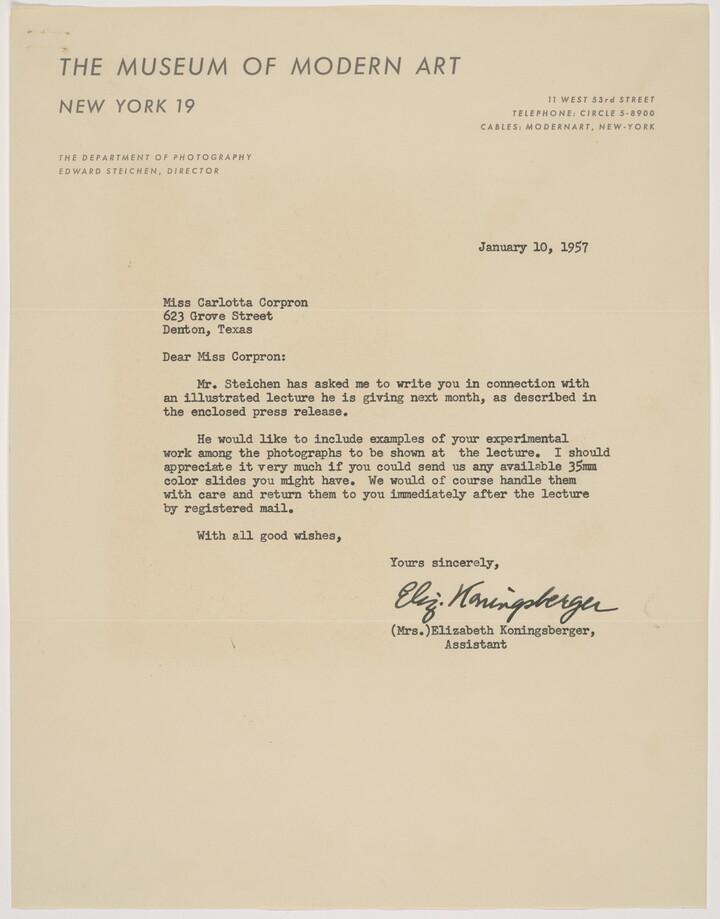 THE MUSEUM OF MODERN ART

NEW YORK 19

11 WEST 53rd STREET
TELEPHONE: CIRCLE 5-8900
CABLES: MODERNART, NEW-YORK

THE DEPARTMENT OF PHOTOGRAPHY
EDWARD STEICHEN, DIRECTOR

January 10, 1957

Miss Carlotta Corpron
623 Grove Street
Denton, Texas

Dear Miss Corpron:

Mr. Steichen has asked me to write you in connection with an illustrated lecture he is giving next month, as described in the enclosed press release.

He would like to include examples of your experimental work among the photographs to be shown at the lecture. I should appreciate it very much if you could send us any available 35mm color slides you might have. We would of course handle them with care and return them to you immediately after the lecture by registered mail.

With all good wishes,

Yours sincerely,

Eliz. Koningsberger

(Mrs.)Elizabeth Koningsberger,
Assistant